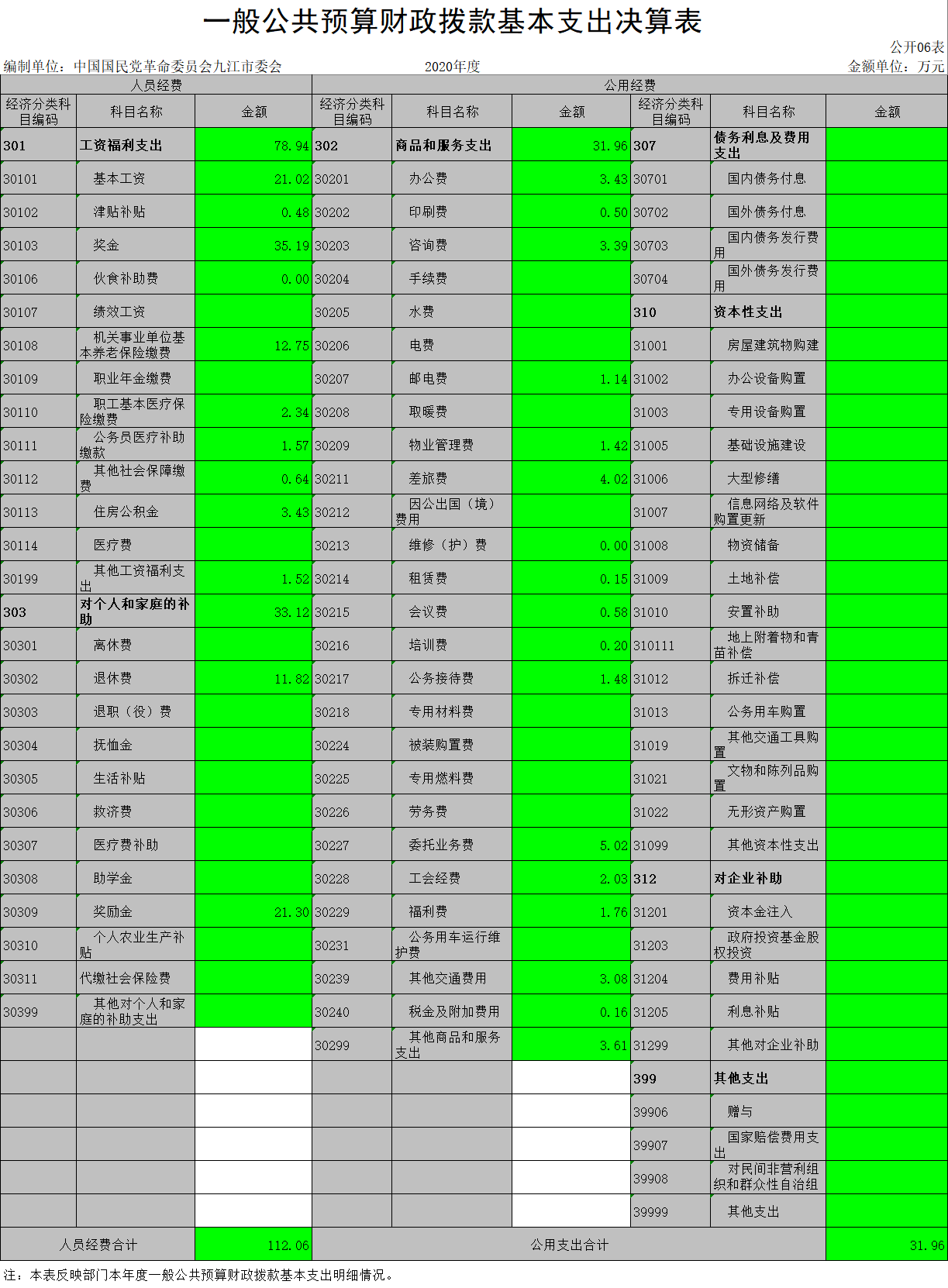 一般公共预算财政拨款基本支出决算表

公开06表

编制单位：中国国民党革命委员会九江市委会 2020年度 金额单位：万元

| 人员经费 | | | 公用经费 | | | | | |
|---|---|---|---|---|---|---|---|---|
| 经济分类科目编码 | 科目名称 | 金额 | 经济分类科目编码 | 科目名称 | 金额 | 经济分类科目编码 | 科目名称 | 金额 |
| 301 | 工资福利支出 | 78.94 | 302 | 商品和服务支出 | 31.96 | 307 | 债务利息及费用支出 | |
| 30101 | 基本工资 | 21.02 | 30201 | 办公费 | 3.43 | 30701 | 国内债务付息 | |
| 30102 | 津贴补贴 | 0.48 | 30202 | 印刷费 | 0.50 | 30702 | 国外债务付息 | |
| 30103 | 奖金 | 35.19 | 30203 | 咨询费 | 3.39 | 30703 | 国内债务发行费用 | |
| 30106 | 伙食补助费 | 0.00 | 30204 | 手续费 | | 30704 | 国外债务发行费用 | |
| 30107 | 绩效工资 | | 30205 | 水费 | | 310 | 资本性支出 | |
| 30108 | 机关事业单位基本养老保险缴费 | 12.75 | 30206 | 电费 | | 31001 | 房屋建筑物购建 | |
| 30109 | 职业年金缴费 | | 30207 | 邮电费 | 1.14 | 31002 | 办公设备购置 | |
| 30110 | 职工基本医疗保险缴费 | 2.34 | 30208 | 取暖费 | | 31003 | 专用设备购置 | |
| 30111 | 公务员医疗补助缴款 | 1.57 | 30209 | 物业管理费 | 1.42 | 31005 | 基础设施建设 | |
| 30112 | 其他社会保障缴费 | 0.64 | 30211 | 差旅费 | 4.02 | 31006 | 大型修缮 | |
| 30113 | 住房公积金 | 3.43 | 30212 | 因公出国（境）费用 | | 31007 | 信息网络及软件购置更新 | |
| 30114 | 医疗费 | | 30213 | 维修（护）费 | 0.00 | 31008 | 物资储备 | |
| 30199 | 其他工资福利支出 | 1.52 | 30214 | 租赁费 | 0.15 | 31009 | 土地补偿 | |
| 303 | 对个人和家庭的补助 | 33.12 | 30215 | 会议费 | 0.58 | 31010 | 安置补助 | |
| 30301 | 离休费 | | 30216 | 培训费 | 0.20 | 310111 | 地上附着物和青苗补偿 | |
| 30302 | 退休费 | 11.82 | 30217 | 公务接待费 | 1.48 | 31012 | 拆迁补偿 | |
| 30303 | 退职（役）费 | | 30218 | 专用材料费 | | 31013 | 公务用车购置 | |
| 30304 | 抚恤金 | | 30224 | 被装购置费 | | 31019 | 其他交通工具购置 | |
| 30305 | 生活补贴 | | 30225 | 专用燃料费 | | 31021 | 文物和陈列品购置 | |
| 30306 | 救济费 | | 30226 | 劳务费 | | 31022 | 无形资产购置 | |
| 30307 | 医疗费补助 | | 30227 | 委托业务费 | 5.02 | 31099 | 其他资本性支出 | |
| 30308 | 助学金 | | 30228 | 工会经费 | 2.03 | 312 | 对企业补助 | |
| 30309 | 奖励金 | 21.30 | 30229 | 福利费 | 1.76 | 31201 | 资本金注入 | |
| 30310 | 个人农业生产补贴 | | 30231 | 公务用车运行维护费 | | 31203 | 政府投资基金股权投资 | |
| 30311 | 代缴社会保险费 | | 30239 | 其他交通费用 | 3.08 | 31204 | 费用补贴 | |
| 30399 | 其他对个人和家庭的补助支出 | | 30240 | 税金及附加费用 | 0.16 | 31205 | 利息补贴 | |
| | | | 30299 | 其他商品和服务支出 | 3.61 | 31299 | 其他对企业补助 | |
| | | | | | | 399 | 其他支出 | |
| | | | | | | 39906 | 赠与 | |
| | | | | | | 39907 | 国家赔偿费用支出 | |
| | | | | | | 39908 | 对民间非营利组织和群众性自治组 | |
| | | | | | | 39999 | 其他支出 | |
| 人员经费合计 | | 112.06 | 公用支出合计 | | | | | 31.96 |

注：本表反映部门本年度一般公共预算财政拨款基本支出明细情况。